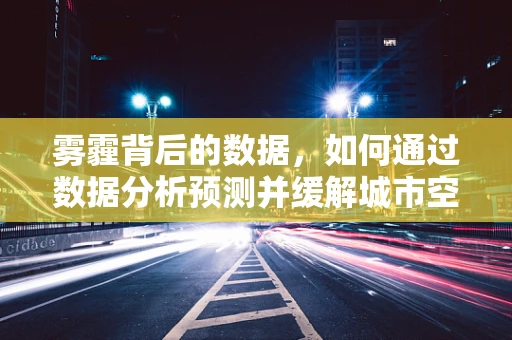 HOTEL

雾霾背后的数据，如何通过数据分析预测并缓解城市空

cidade